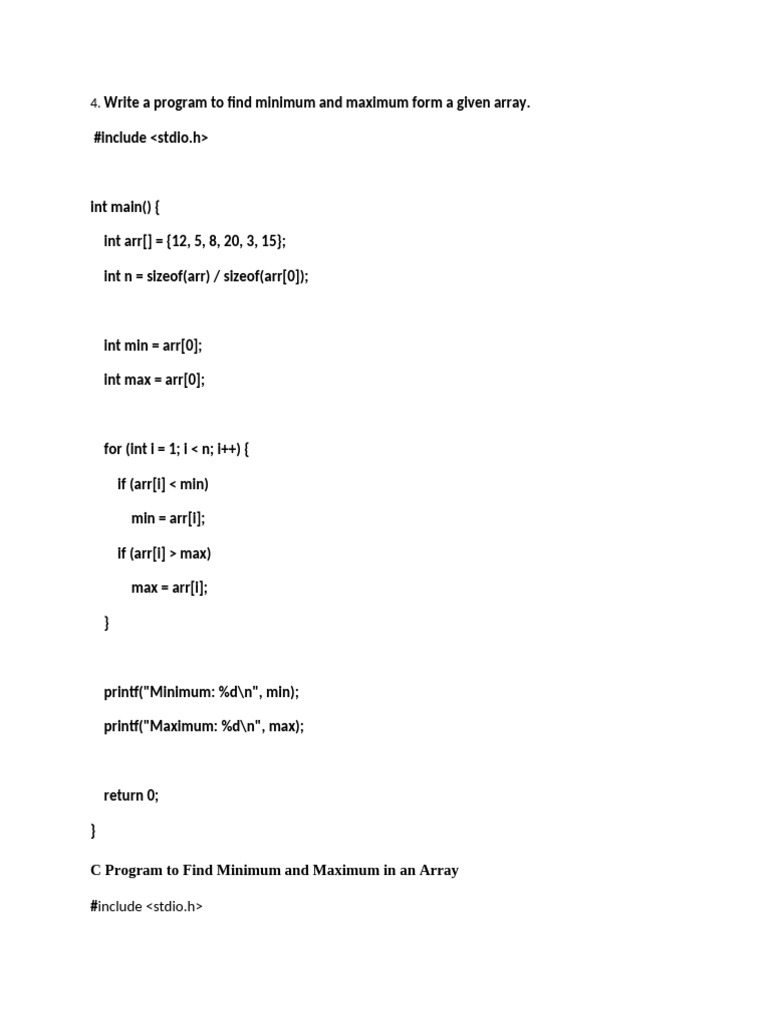 4. Write a program to find minimum and maximum form a given array.

#include <stdio.h>

int main() {

int arr[] = {12, 5, 8, 20, 3, 15};

int n = sizeof(arr) / sizeof(arr[0]);

int min = arr[0];

int max = arr[0];

for (int i = 1; i < n; i++) {

if (arr[i] < min)

min = arr[i];

if (arr[i] > max)

max = arr[i];

}

printf("Minimum: %d\n", min);

printf("Maximum: %d\n", max);

return 0;

}

C Program to Find Minimum and Maximum in an Array

#include <stdio.h>